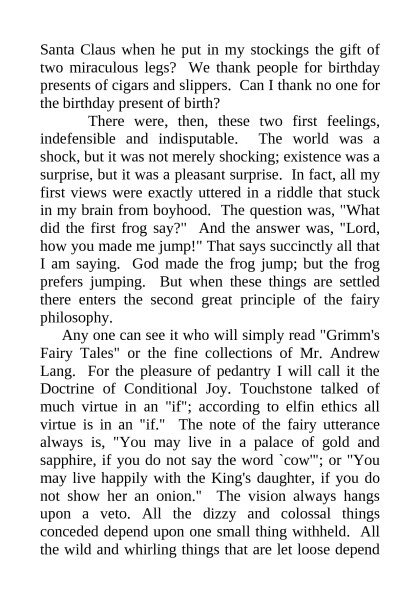 Santa Claus when he put in my stockings the gift of two miraculous legs? We thank people for birthday presents of cigars and slippers. Can I thank no one for the birthday present of birth?

There were, then, these two first feelings, indefensible and indisputable. The world was a shock, but it was not merely shocking; existence was a surprise, but it was a pleasant surprise. In fact, all my first views were exactly uttered in a riddle that stuck in my brain from boyhood. The question was, "What did the first frog say?" And the answer was, "Lord, how you made me jump!" That says succinctly all that I am saying. God made the frog jump; but the frog prefers jumping. But when these things are settled there enters the second great principle of the fairy philosophy.

Any one can see it who will simply read "Grimm's Fairy Tales" or the fine collections of Mr. Andrew Lang. For the pleasure of pedantry I will call it the Doctrine of Conditional Joy. Touchstone talked of much virtue in an "if"; according to elfin ethics all virtue is in an "if." The note of the fairy utterance always is, "You may live in a palace of gold and sapphire, if you do not say the word `cow'"; or "You may live happily with the King's daughter, if you do not show her an onion." The vision always hangs upon a veto. All the dizzy and colossal things conceded depend upon one small thing withheld. All the wild and whirling things that are let loose depend